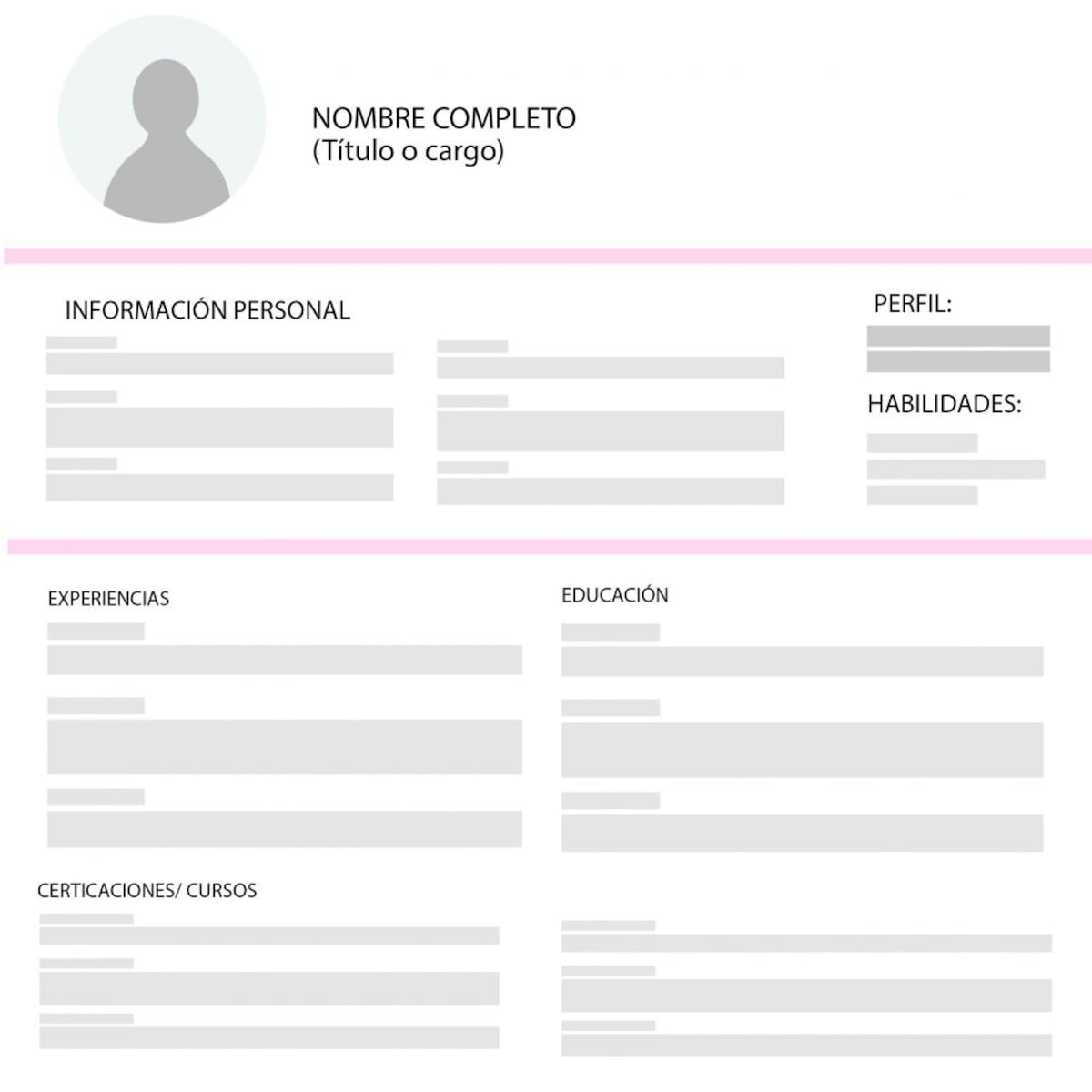 NOMBRE COMPLETO
(Título o cargo)

INFORMACIÓN PERSONAL

PERFIL:

HABILIDADES:

EXPERIENCIAS

EDUCACIÓN

CERTICACIONES/ CURSOS